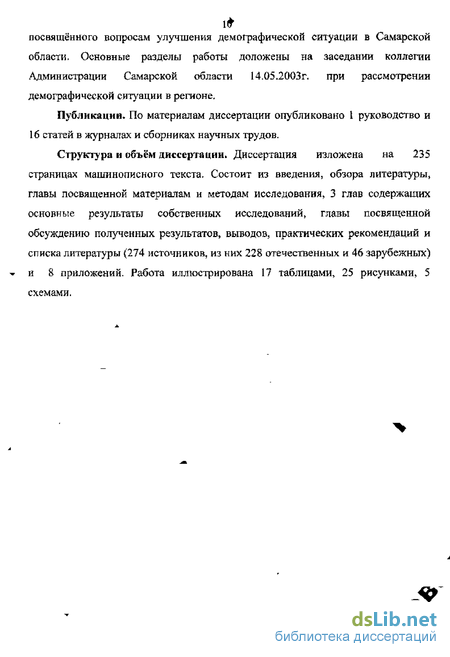 10

посвящённого вопросам улучшения демографической ситуации в Самарской области. Основные разделы работы доложены на заседании коллегии Администрации Самарской области 14.05.2003г. при рассмотрении демографической ситуации в регионе.

Публикации. По материалам диссертации опубликовано 1 руководство и 16 статей в журналах и сборниках научных трудов.

Структура и объём диссертации. Диссертация изложена на 235 страницах машинописного текста. Состоит из введения, обзора литературы, главы посвященной материалам и методам исследования, 3 глав содержащих основные результаты собственных исследований, главы посвященной обсуждению полученных результатов, выводов, практических рекомендаций и списка литературы (274 источников, из них 228 отечественных и 46 зарубежных) и 8 приложений. Работа иллюстрирована 17 таблицами, 25 рисунками, 5 схемами.

dsLib.net
библиотека диссертаций